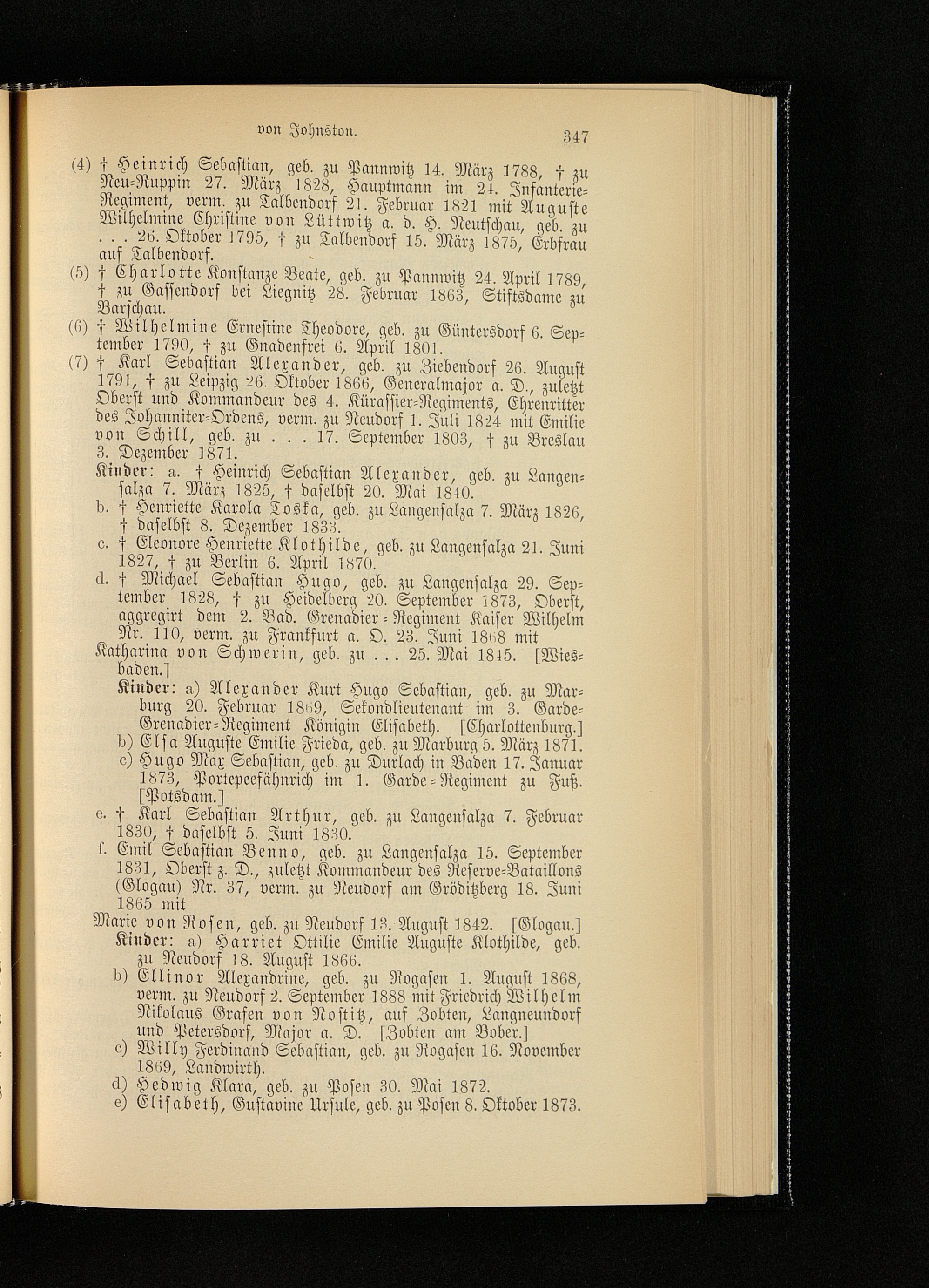 von Johnston. 347

(4) † Heinrich Sebastian, geb. zu Pannwitz 14. März 1788, † zu Neu-Ruppin 27. März 1828, Hauptmann im 24. Infanterie-Regiment, verm. zu Talbendorf 21. Februar 1821 mit Auguste Wilhelmine Christine von Lüttwitz a. d. H. Neutschau, geb. zu . . . 26. Oktober 1795, † zu Talbendorf 15. März 1875, Erbfrau auf Talbendorf.

(5) † Charlotte Konstanze Beate, geb. zu Pannwitz 24. April 1789, † zu Gassendorf bei Liegnitz 28. Februar 1863, Stiftsdame zu Barschau.

(6) † Wilhelmine Ernestine Theodore, geb. zu Güntersdorf 6. September 1790, † zu Gnadenfrei 6. April 1801.

(7) † Karl Sebastian Alexander, geb. zu Ziebendorf 26. August 1791, † zu Leipzig 26. Oktober 1866, Generalmajor a. D., zuletzt Oberst und Kommandeur des 4. Kürassier-Regiments, Ehrenritter des Johanniter-Ordens, verm. zu Neudorf 1. Juli 1824 mit Emilie von Schill, geb. zu . . . 17. September 1803, † zu Breslau 3. Dezember 1871.

Kinder: a. † Heinrich Sebastian Alexander, geb. zu Langensalza 7. März 1825, † daselbst 20. Mai 1840.

b. † Henriette Karola Toska, geb. zu Langensalza 7. März 1826, † daselbst 8. Dezember 1833.

c. † Eleonore Henriette Klothilde, geb. zu Langensalza 21. Juni 1827, † zu Berlin 6. April 1870.

d. † Michael Sebastian Hugo, geb. zu Langensalza 29. September 1828, † zu Heidelberg 20. September 1873, Oberst, aggregirt dem 2. Bad. Grenadier-Regiment Kaiser Wilhelm Nr. 110, verm. zu Frankfurt a. O. 23. Juni 1868 mit

Katharina von Schwerin, geb. zu . . . 25. Mai 1845. [Wiesbaden.]

Kinder: a) Alexander Kurt Hugo Sebastian, geb. zu Marburg 20. Februar 1869, Sekondlieutenant im 3. Garde-Grenadier-Regiment Königin Elisabeth. [Charlottenburg.]

b) Elsa Auguste Emilie Frieda, geb. zu Marburg 5. März 1871.

c) Hugo Max Sebastian, geb. zu Durlach in Baden 17. Januar 1873, Portepeefähnrich im 1. Garde-Regiment zu Fuß. [Potsdam.]

e. † Karl Sebastian Arthur, geb. zu Langensalza 7. Februar 1830, † daselbst 5. Juni 1830.

f. Emil Sebastian Benno, geb. zu Langensalza 15. September 1831, Oberst z. D., zuletzt Kommandeur des Reserve-Bataillons (Glogau) Nr. 37, verm. zu Neudorf am Gröditzberg 18. Juni 1865 mit

Marie von Rosen, geb. zu Neudorf 13. August 1842. [Glogau.]

Kinder: a) Harriet Ottilie Emilie Auguste Klothilde, geb. zu Neudorf 18. August 1866.

b) Ellinor Alexandrine, geb. zu Rogasen 1. August 1868, verm. zu Neudorf 2. September 1888 mit Friedrich Wilhelm Nikolaus Grafen von Nostitz, auf Zobten, Langneundorf und Petersdorf, Major a. D. [Zobten am Bober.]

c) Willy Ferdinand Sebastian, geb. zu Rogasen 16. November 1869, Landwirth.

d) Hedwig Klara, geb. zu Posen 30. Mai 1872.

e) Elisabeth, Gustavine Ursule, geb. zu Posen 8. Oktober 1873.